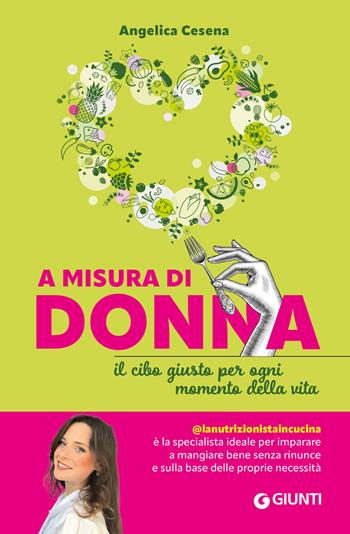 Angelica Cesena

A MISURA DI
DONNA

il cibo giusto per ogni momento della vita

@lanutrizionistaincucina
è la specialista ideale per imparare a mangiare bene senza rinunce e sulla base delle proprie necessità

GIUNTI